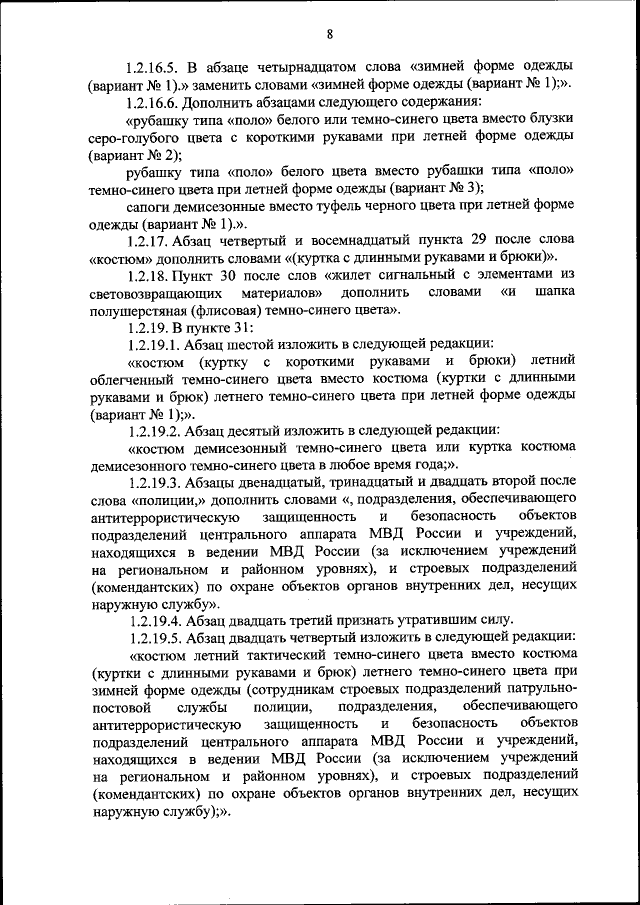 8

1.2.16.5. В абзаце четырнадцатом слова «зимней форме одежды (вариант № 1).» заменить словами «зимней форме одежды (вариант № 1);».

1.2.16.6. Дополнить абзацами следующего содержания:

«рубашку типа «поло» белого или темно-синего цвета вместо блузки серо-голубого цвета с короткими рукавами при летней форме одежды (вариант № 2);

рубашку типа «поло» белого цвета вместо рубашки типа «поло» темно-синего цвета при летней форме одежды (вариант № 3);

сапоги демисезонные вместо туфель черного цвета при летней форме одежды (вариант № 1).».

1.2.17. Абзац четвертый и восемнадцатый пункта 29 после слова «костюм» дополнить словами «(куртка с длинными рукавами и брюки)».

1.2.18. Пункт 30 после слов «жилет сигнальный с элементами из световозвращающих материалов» дополнить словами «и шапка полушерстяная (флисовая) темно-синего цвета».

1.2.19. В пункте 31:

1.2.19.1. Абзац шестой изложить в следующей редакции:

«костюм (куртку с короткими рукавами и брюки) летний облегченный темно-синего цвета вместо костюма (куртки с длинными рукавами и брюк) летнего темно-синего цвета при летней форме одежды (вариант № 1);».

1.2.19.2. Абзац десятый изложить в следующей редакции:

«костюм демисезонный темно-синего цвета или куртка костюма демисезонного темно-синего цвета в любое время года;».

1.2.19.3. Абзацы двенадцатый, тринадцатый и двадцать второй после слова «полиции,» дополнить словами «, подразделения, обеспечивающего антитеррористическую защищенность и безопасность объектов подразделений центрального аппарата МВД России и учреждений, находящихся в ведении МВД России (за исключением учреждений на региональном и районном уровнях), и строевых подразделений (комендантских) по охране объектов органов внутренних дел, несущих наружную службу».

1.2.19.4. Абзац двадцать третий признать утратившим силу.

1.2.19.5. Абзац двадцать четвертый изложить в следующей редакции:

«костюм летний тактический темно-синего цвета вместо костюма (куртки с длинными рукавами и брюк) летнего темно-синего цвета при зимней форме одежды (сотрудникам строевых подразделений патрульно-постовой службы полиции, подразделения, обеспечивающего антитеррористическую защищенность и безопасность объектов подразделений центрального аппарата МВД России и учреждений, находящихся в ведении МВД России (за исключением учреждений на региональном и районном уровнях), и строевых подразделений (комендантских) по охране объектов органов внутренних дел, несущих наружную службу);».